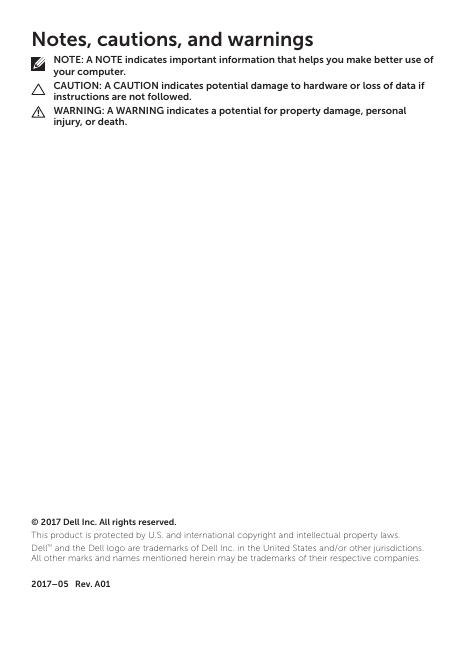 Notes, cautions, and warnings

NOTE: A NOTE indicates important information that helps you make better use of your computer.

CAUTION: A CAUTION indicates potential damage to hardware or loss of data if instructions are not followed.

WARNING: A WARNING indicates a potential for property damage, personal injury, or death.

© 2017 Dell Inc. All rights reserved.

This product is protected by U.S. and international copyright and intellectual property laws. Dell™ and the Dell logo are trademarks of Dell Inc. in the United States and/or other jurisdictions. All other marks and names mentioned herein may be trademarks of their respective companies.

2017–05 Rev. A01